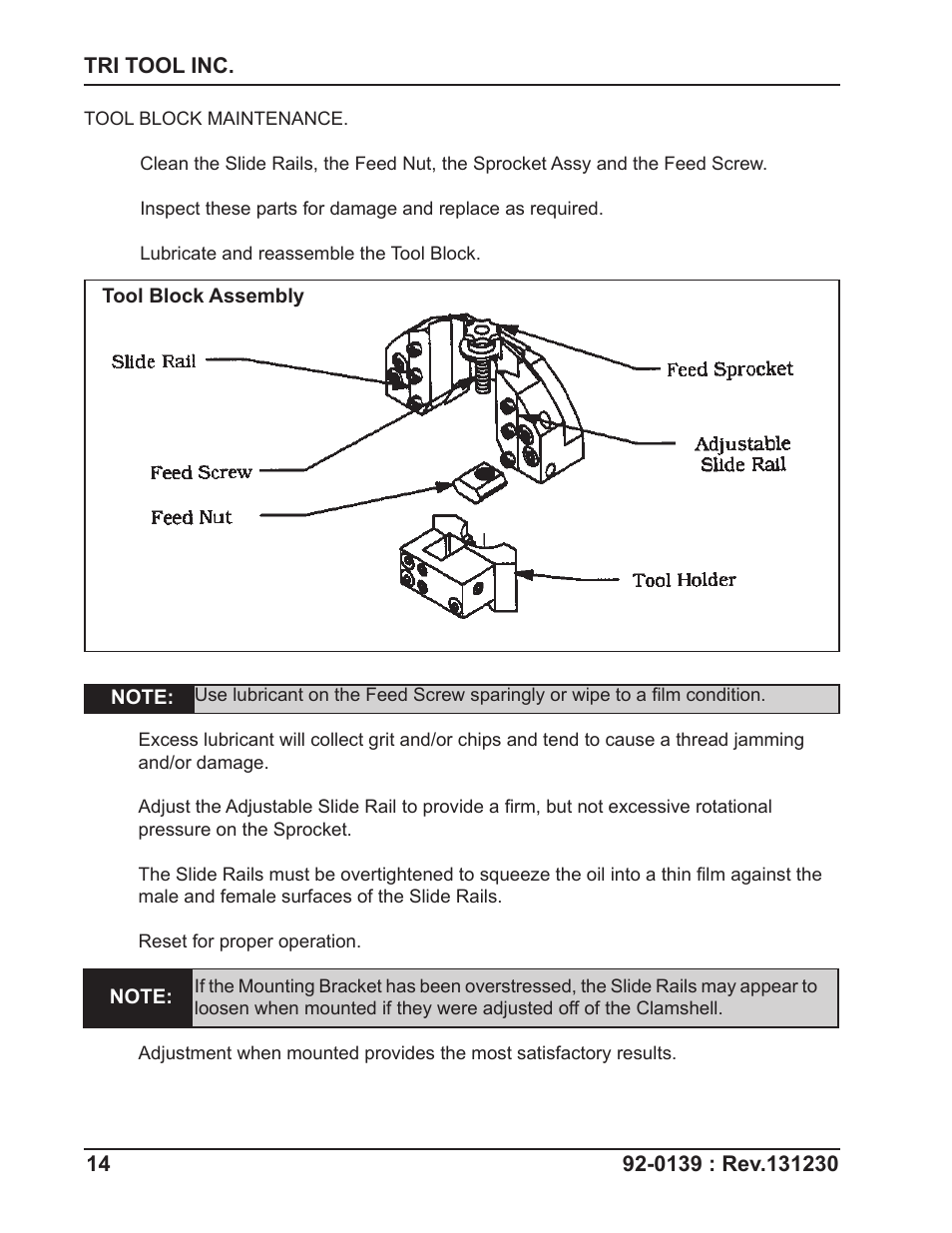 TRI TOOL INC.

TOOL BLOCK MAINTENANCE.

Clean the Slide Rails, the Feed Nut, the Sprocket Assy and the Feed Screw.

Inspect these parts for damage and replace as required.

Lubricate and reassemble the Tool Block.

Tool Block Assembly

Slide Rail

Feed Sprocket

Adjustable Slide Rail

Feed Screw

Feed Nut

Tool Holder

NOTE: Use lubricant on the Feed Screw sparingly or wipe to a film condition.

Excess lubricant will collect grit and/or chips and tend to cause a thread jamming and/or damage.

Adjust the Adjustable Slide Rail to provide a firm, but not excessive rotational pressure on the Sprocket.

The Slide Rails must be overtightened to squeeze the oil into a thin film against the male and female surfaces of the Slide Rails.

Reset for proper operation.

NOTE: If the Mounting Bracket has been overstressed, the Slide Rails may appear to loosen when mounted if they were adjusted off of the Clamshell.

Adjustment when mounted provides the most satisfactory results.

14

92-0139 : Rev.131230